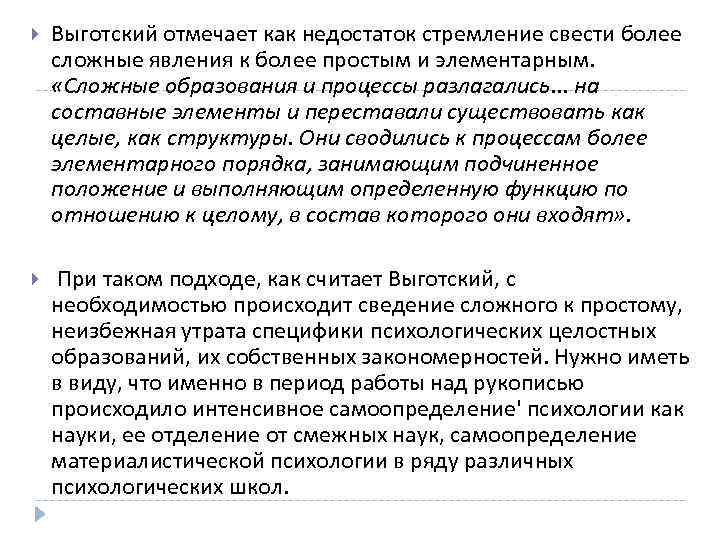 Выготский отмечает как недостаток стремление свести более сложные явления к более простым и элементарным. «Сложные образования и процессы разлагались... на составные элементы и переставали существовать как целые, как структуры. Они сводились к процессам более элементарного порядка, занимающим подчиненное положение и выполняющим определенную функцию по отношению к целому, в состав которого они входят».

При таком подходе, как считает Выготский, с необходимостью происходит сведение сложного к простому, неизбежная утрата специфики психологических целостных образований, их собственных закономерностей. Нужно иметь в виду, что именно в период работы над рукописью происходило интенсивное самоопределение' психологии как науки, ее отделение от смежных наук, самоопределение материалистической психологии в ряду различных психологических школ.